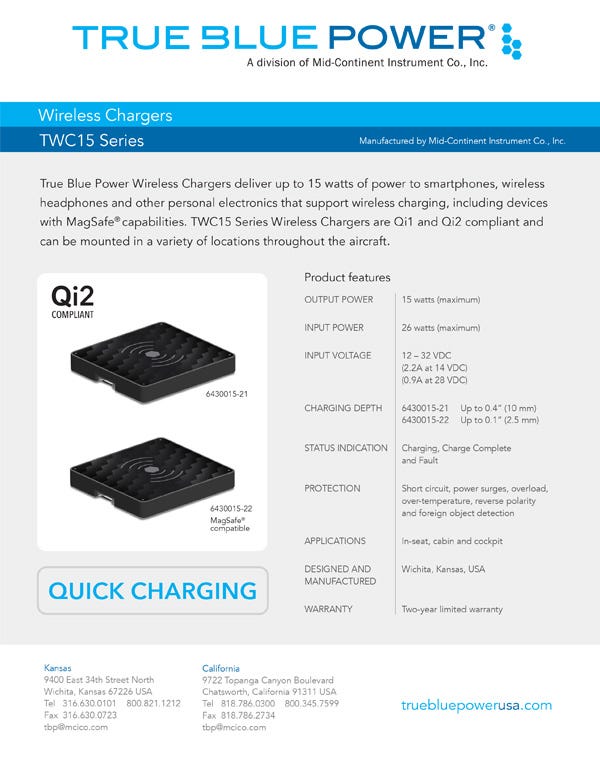 TRUE BLUE POWER®
A division of Mid-Continent Instrument Co., Inc.

Wireless Chargers
TWC15 Series
Manufactured by Mid-Continent Instrument Co., Inc.

True Blue Power Wireless Chargers deliver up to 15 watts of power to smartphones, wireless headphones and other personal electronics that support wireless charging, including devices with MagSafe® capabilities. TWC15 Series Wireless Chargers are Qi1 and Qi2 compliant and can be mounted in a variety of locations throughout the aircraft.

Qi2
COMPLIANT

6430015-21

6430015-22
MagSafe®
compatible

QUICK CHARGING

Product features

| | |
|---|---|
| OUTPUT POWER | 15 watts (maximum) |
| INPUT POWER | 26 watts (maximum) |
| INPUT VOLTAGE | 12 – 32 VDC (2.2A at 14 VDC) (0.9A at 28 VDC) |
| CHARGING DEPTH | 6430015-21 Up to 0.4" (10 mm) 6430015-22 Up to 0.1" (2.5 mm) |
| STATUS INDICATION | Charging, Charge Complete and Fault |
| PROTECTION | Short circuit, power surges, overload, over-temperature, reverse polarity and foreign object detection |
| APPLICATIONS | In-seat, cabin and cockpit |
| DESIGNED AND MANUFACTURED | Wichita, Kansas, USA |
| WARRANTY | Two-year limited warranty |

Kansas
9400 East 34th Street North
Wichita, Kansas 67226 USA
Tel 316.630.0101 800.821.1212
Fax 316.630.0723
tbp@mcico.com

California
9722 Topanga Canyon Boulevard
Chatsworth, California 91311 USA
Tel 818.786.0300 800.345.7599
Fax 818.786.2734
tbp@mcico.com

truebluepowerusa.com